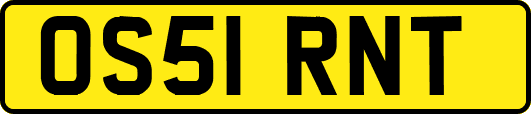 OS51 RNT